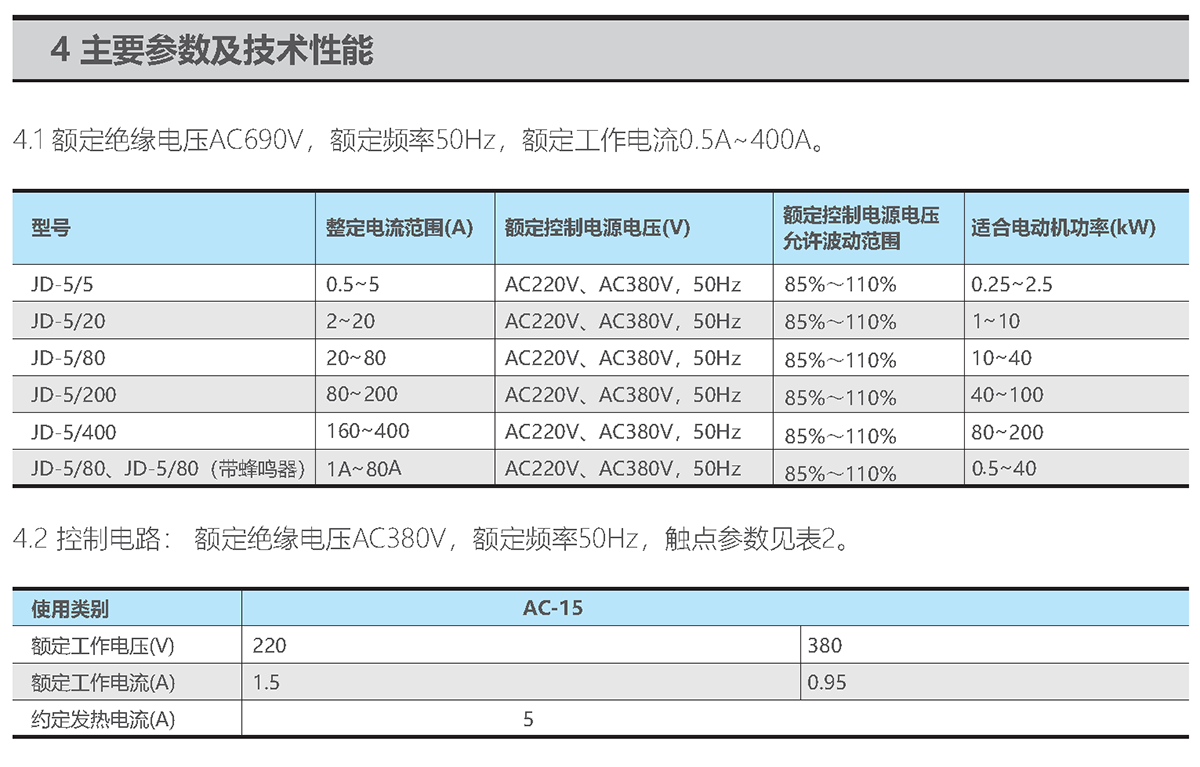 4 主要参数及技术性能

4.1 额定绝缘电压AC690V，额定频率50Hz，额定工作电流0.5A~400A。

| 型号 | 整定电流范围(A) | 额定控制电源电压(V) | 额定控制电源电压允许波动范围 | 适合电动机功率(kW) |
|---|---|---|---|---|
| JD-5/5 | 0.5~5 | AC220V、AC380V，50Hz | 85%～110% | 0.25~2.5 |
| JD-5/20 | 2~20 | AC220V、AC380V，50Hz | 85%～110% | 1~10 |
| JD-5/80 | 20~80 | AC220V、AC380V，50Hz | 85%～110% | 10~40 |
| JD-5/200 | 80~200 | AC220V、AC380V，50Hz | 85%～110% | 40~100 |
| JD-5/400 | 160~400 | AC220V、AC380V，50Hz | 85%～110% | 80~200 |
| JD-5/80、JD-5/80（带蜂鸣器） | 1A~80A | AC220V、AC380V，50Hz | 85%～110% | 0.5~40 |

4.2 控制电路： 额定绝缘电压AC380V，额定频率50Hz，触点参数见表2。

| 使用类别 | AC-15 | |
|---|---|---|
| 额定工作电压(V) | 220 | 380 |
| 额定工作电流(A) | 1.5 | 0.95 |
| 约定发热电流(A) | 5 | |